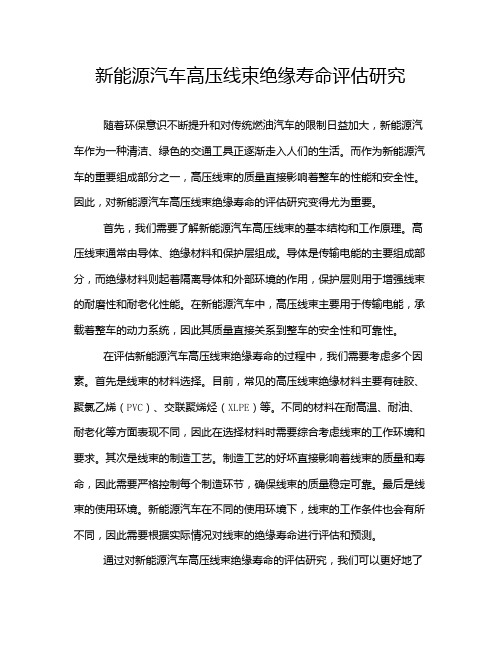 新能源汽车高压线束绝缘寿命评估研究

随着环保意识不断提升和对传统燃油汽车的限制日益加大，新能源汽车作为一种清洁、绿色的交通工具正逐渐走入人们的生活。而作为新能源汽车的重要组成部分之一，高压线束的质量直接影响着整车的性能和安全性。因此，对新能源汽车高压线束绝缘寿命的评估研究变得尤为重要。

首先，我们需要了解新能源汽车高压线束的基本结构和工作原理。高压线束通常由导体、绝缘材料和保护层组成。导体是传输电能的主要组成部分，而绝缘材料则起着隔离导体和外部环境的作用，保护层则用于增强线束的耐磨性和耐老化性能。在新能源汽车中，高压线束主要用于传输电能，承载着整车的动力系统，因此其质量直接关系到整车的安全性和可靠性。

在评估新能源汽车高压线束绝缘寿命的过程中，我们需要考虑多个因素。首先是线束的材料选择。目前，常见的高压线束绝缘材料主要有硅胶、聚氯乙烯（PVC）、交联聚烯烃（XLPE）等。不同的材料在耐高温、耐油、耐老化等方面表现不同，因此在选择材料时需要综合考虑线束的工作环境和要求。其次是线束的制造工艺。制造工艺的好坏直接影响着线束的质量和寿命，因此需要严格控制每个制造环节，确保线束的质量稳定可靠。最后是线束的使用环境。新能源汽车在不同的使用环境下，线束的工作条件也会有所不同，因此需要根据实际情况对线束的绝缘寿命进行评估和预测。

通过对新能源汽车高压线束绝缘寿命的评估研究，我们可以更好地了